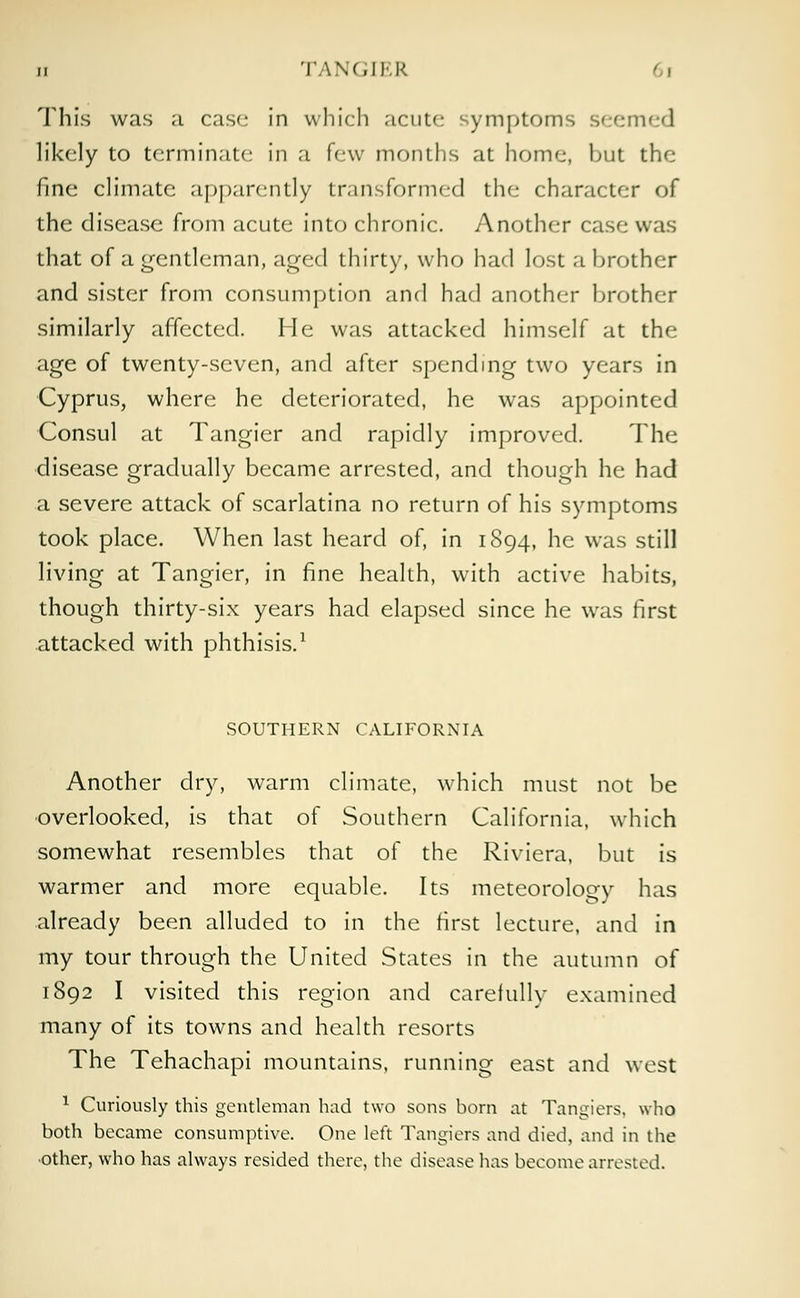 II TANGIER 61

This was a case in which acute symptoms seemed likely to terminate in a few months at home, but the fine climate apparently transformed the character of the disease from acute into chronic. Another case was that of a gentleman, aged thirty, who had lost a brother and sister from consumption and had another brother similarly affected. He was attacked himself at the age of twenty-seven, and after spending two years in Cyprus, where he deteriorated, he was appointed Consul at Tangier and rapidly improved. The disease gradually became arrested, and though he had a severe attack of scarlatina no return of his symptoms took place. When last heard of, in 1894, he was still living at Tangier, in fine health, with active habits, though thirty-six years had elapsed since he was first attacked with phthisis.$^1$

SOUTHERN CALIFORNIA

Another dry, warm climate, which must not be overlooked, is that of Southern California, which somewhat resembles that of the Riviera, but is warmer and more equable. Its meteorology has already been alluded to in the first lecture, and in my tour through the United States in the autumn of 1892 I visited this region and carefully examined many of its towns and health resorts

The Tehachapi mountains, running east and west

$^1$ Curiously this gentleman had two sons born at Tangiers, who both became consumptive. One left Tangiers and died, and in the other, who has always resided there, the disease has become arrested.